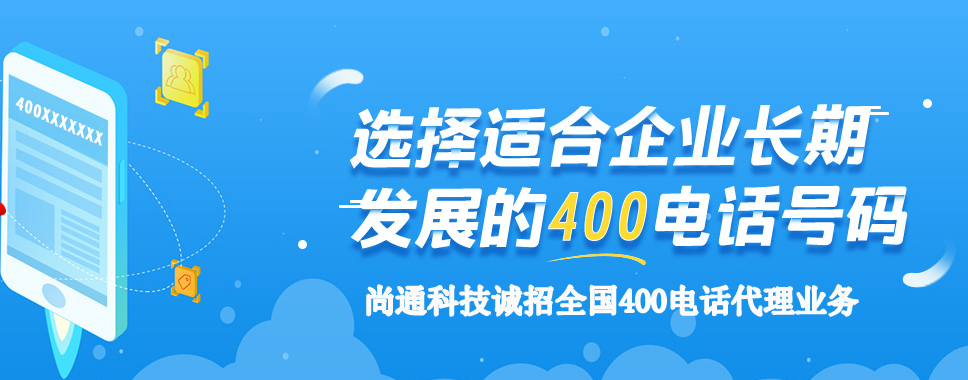 400XXXXXXX

选择适合企业长期发展的400电话号码

尚通科技诚招全国400电话代理业务